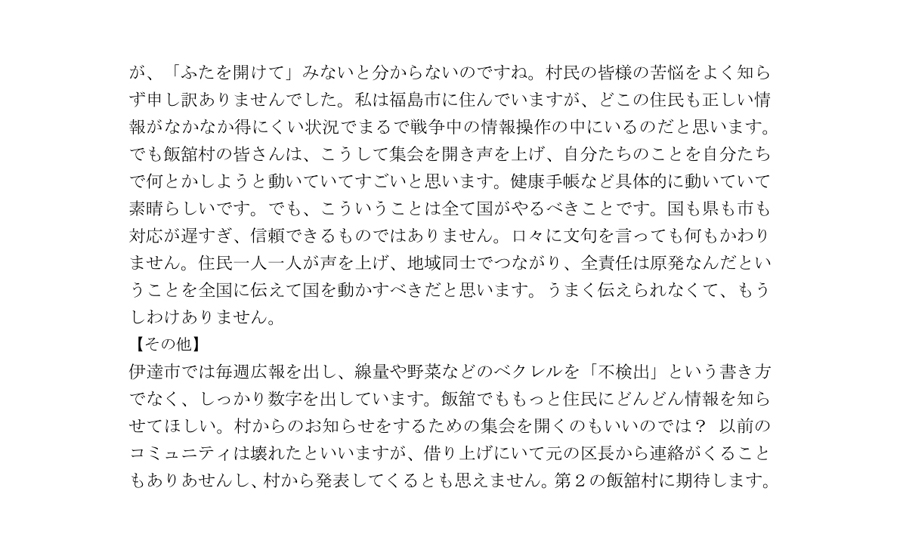 が、「ふたを開けて」みないと分からないのですね。村民の皆様の苦悩をよく知らず申し訳ありませんでした。私は福島市に住んでいますが、どこの住民も正しい情報がなかなか得にくい状況でまるで戦争中の情報操作の中にいるのだと思います。でも飯舘村の皆さんは、こうして集会を開き声を上げ、自分たちのことを自分たちで何とかしようと動いていてすごいと思います。健康手帳など具体的に動いていて素晴らしいです。でも、こういうことは全て国がやるべきことです。国も県も市も対応が遅すぎ、信頼できるものではありません。口々に文句を言っても何もかわりません。住民一人一人が声を上げ、地域同士でつながり、全責任は原発なんだということを全国に伝えて国を動かすべきだと思います。うまく伝えられなくて、もうしわけありません。
【その他】
伊達市では毎週広報を出し、線量や野菜などのベクレルを「不検出」という書き方でなく、しっかり数字を出しています。飯舘でももっと住民にどんどん情報を知らせてほしい。村からのお知らせをするための集会を開くのもいいのでは？ 以前のコミュニティは壊れたといいますが、借り上げにいて元の区長から連絡がくることもありあせんし、村から発表してくるとも思えません。第２の飯舘村に期待します。